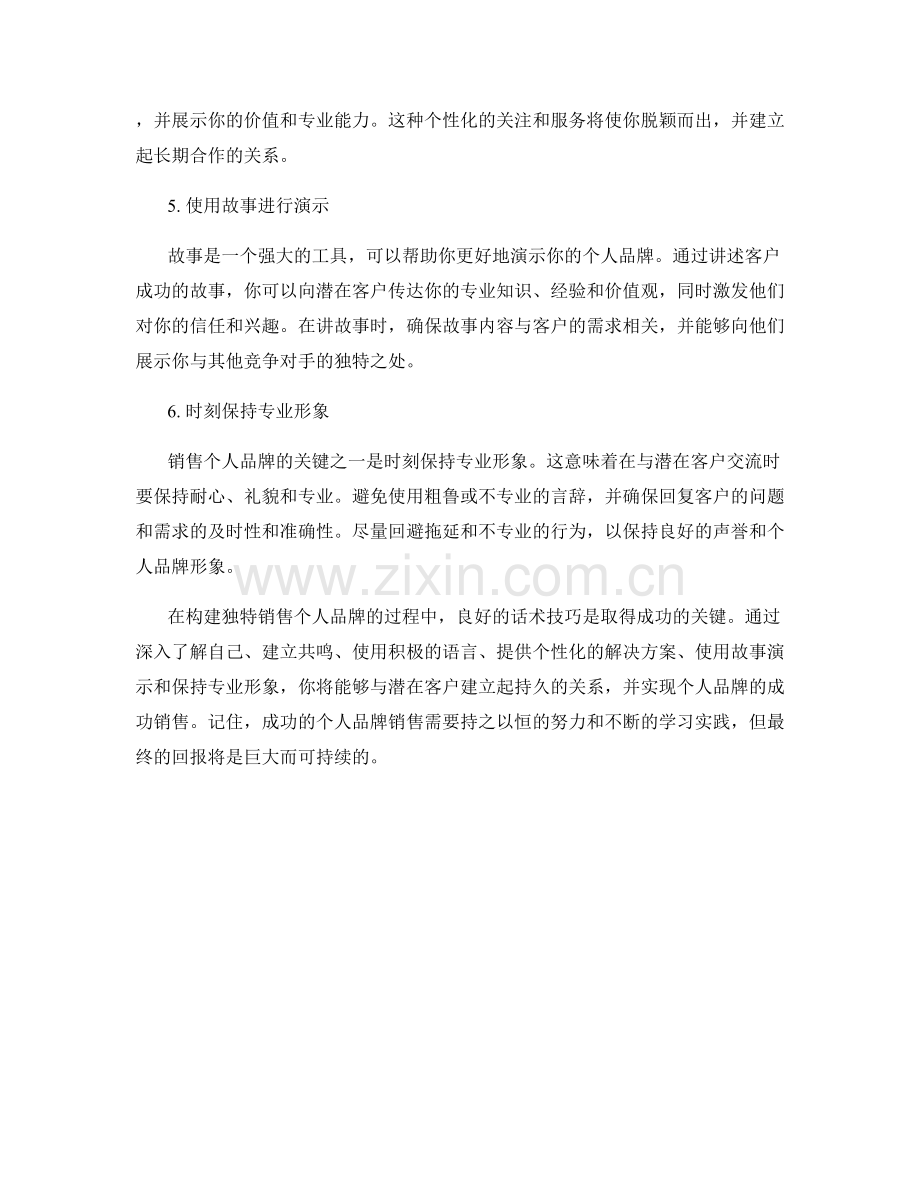 ，并展示你的价值和专业能力。这种个性化的关注和服务将使你脱颖而出，并建立起长期合作的关系。

5. 使用故事进行演示

故事是一个强大的工具，可以帮助你更好地演示你的个人品牌。通过讲述客户成功的故事，你可以向潜在客户传达你的专业知识、经验和价值观，同时激发他们对你的信任和兴趣。在讲故事时，确保故事内容与客户的需求相关，并能够向他们展示你与其他竞争对手的独特之处。

6. 时刻保持专业形象

销售个人品牌的关键之一是时刻保持专业形象。这意味着在与潜在客户交流时要保持耐心、礼貌和专业。避免使用粗鲁或不专业的言辞，并确保回复客户的问题和需求的及时性和准确性。尽量回避拖延和不专业的行为，以保持良好的声誉和个人品牌形象。

www.zixin.com.cn

在构建独特销售个人品牌的过程中，良好的话术技巧是取得成功的关键。通过深入了解自己、建立共鸣、使用积极的语言、提供个性化的解决方案、使用故事演示和保持专业形象，你将能够与潜在客户建立起持久的关系，并实现个人品牌的成功销售。记住，成功的个人品牌销售需要持之以恒的努力和不断的学习实践，但最终的回报将是巨大而可持续的。